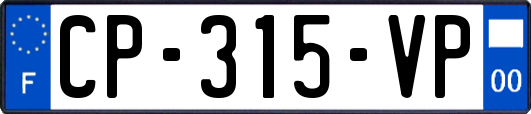 F
CP-315-VP
00